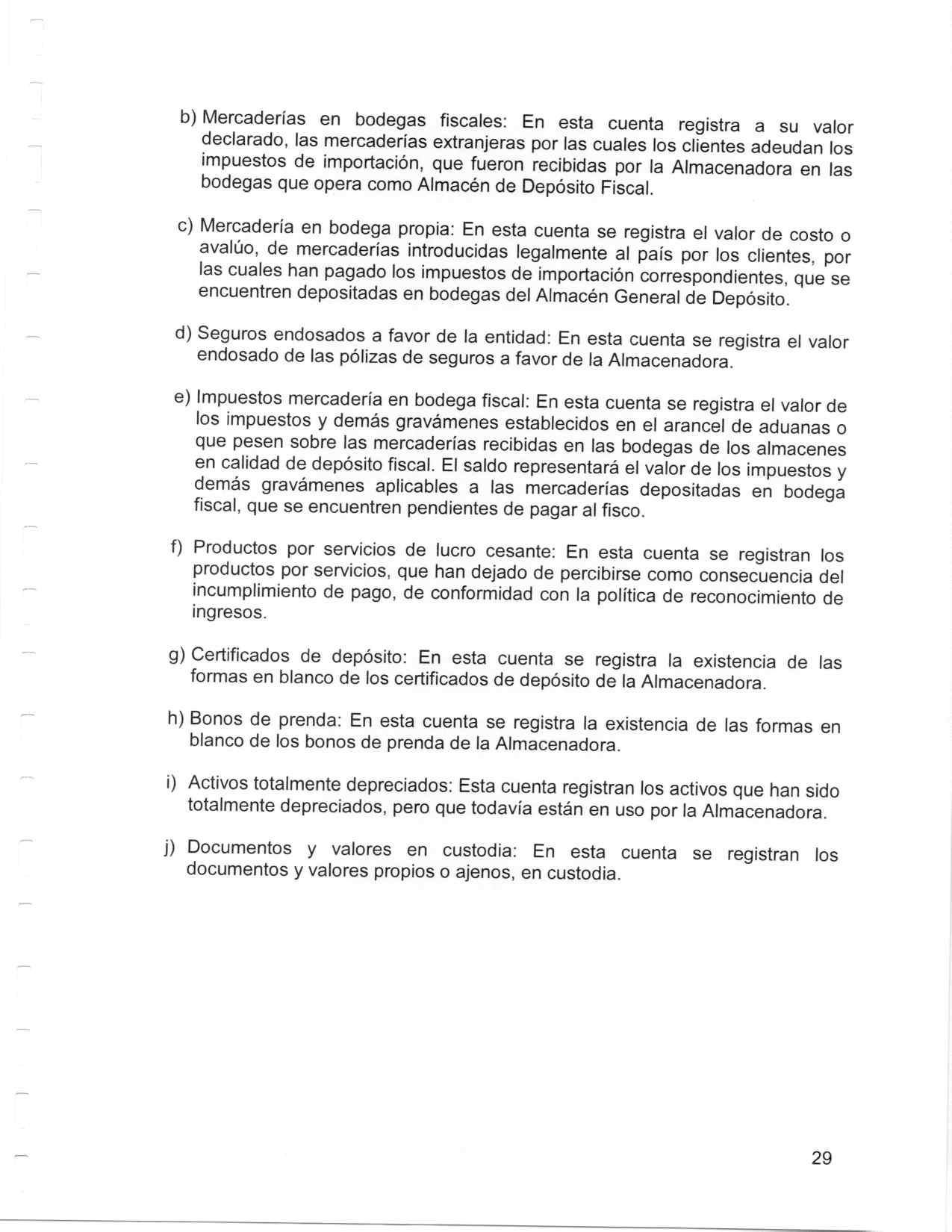 b) Mercaderías en bodegas fiscales: En esta cuenta registra a su valor declarado, las mercaderías extranjeras por las cuales los clientes adeudan los impuestos de importación, que fueron recibidas por la Almacenadora en las bodegas que opera como Almacén de Depósito Fiscal.

c) Mercadería en bodega propia: En esta cuenta se registra el valor de costo o avalúo, de mercaderías introducidas legalmente al país por los clientes, por las cuales han pagado los impuestos de importación correspondientes, que se encuentren depositadas en bodegas del Almacén General de Depósito.

d) Seguros endosados a favor de la entidad: En esta cuenta se registra el valor endosado de las pólizas de seguros a favor de la Almacenadora.

e) Impuestos mercadería en bodega fiscal: En esta cuenta se registra el valor de los impuestos y demás gravámenes establecidos en el arancel de aduanas o que pesen sobre las mercaderías recibidas en las bodegas de los almacenes en calidad de depósito fiscal. El saldo representará el valor de los impuestos y demás gravámenes aplicables a las mercaderías depositadas en bodega fiscal, que se encuentren pendientes de pagar al fisco.

f) Productos por servicios de lucro cesante: En esta cuenta se registran los productos por servicios, que han dejado de percibirse como consecuencia del incumplimiento de pago, de conformidad con la política de reconocimiento de ingresos.

g) Certificados de depósito: En esta cuenta se registra la existencia de las formas en blanco de los certificados de depósito de la Almacenadora.

h) Bonos de prenda: En esta cuenta se registra la existencia de las formas en blanco de los bonos de prenda de la Almacenadora.

i) Activos totalmente depreciados: Esta cuenta registran los activos que han sido totalmente depreciados, pero que todavía están en uso por la Almacenadora.

j) Documentos y valores en custodia: En esta cuenta se registran los documentos y valores propios o ajenos, en custodia.

29